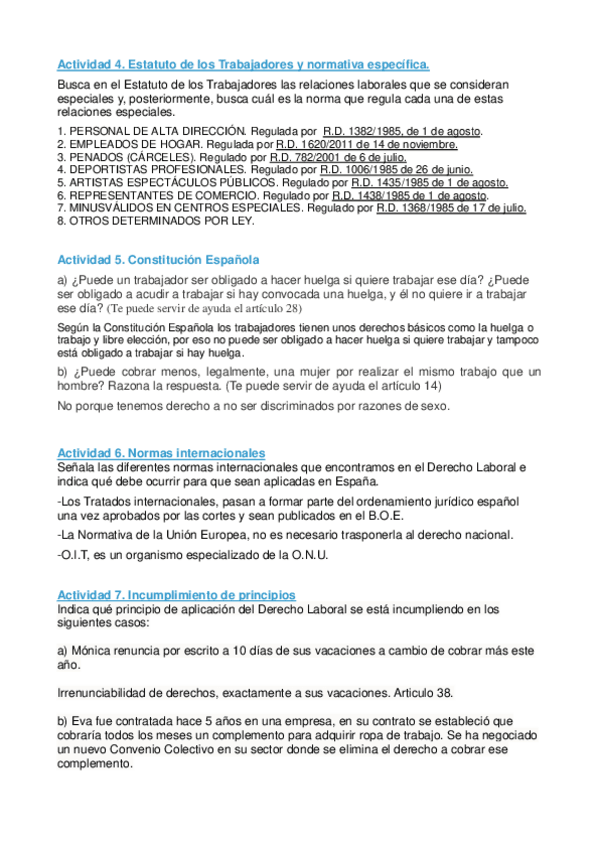 Actividad 4. Estatuto de los Trabajadores y normativa específica.

Busca en el Estatuto de los Trabajadores las relaciones laborales que se consideran especiales y, posteriormente, busca cuál es la norma que regula cada una de estas relaciones especiales.

1. PERSONAL DE ALTA DIRECCIÓN. Regulada por R.D. 1382/1985, de 1 de agosto.
2. EMPLEADOS DE HOGAR. Regulada por R.D. 1620/2011 de 14 de noviembre.
3. PENADOS (CÁRCELES). Regulado por R.D. 782/2001 de 6 de julio.
4. DEPORTISTAS PROFESIONALES. Regulado por R.D. 1006/1985 de 26 de junio.
5. ARTISTAS ESPECTÁCULOS PÚBLICOS. Regulado por R.D. 1435/1985 de 1 de agosto.
6. REPRESENTANTES DE COMERCIO. Regulado por R.D. 1438/1985 de 1 de agosto.
7. MINUSVÁLIDOS EN CENTROS ESPECIALES. Regulado por R.D. 1368/1985 de 17 de julio.
8. OTROS DETERMINADOS POR LEY.

Actividad 5. Constitución Española

a) ¿Puede un trabajador ser obligado a hacer huelga si quiere trabajar ese día? ¿Puede ser obligado a acudir a trabajar si hay convocada una huelga, y él no quiere ir a trabajar ese día? (Te puede servir de ayuda el artículo 28)

Según la Constitución Española los trabajadores tienen unos derechos básicos como la huelga o trabajo y libre elección, por eso no puede ser obligado a hacer huelga si quiere trabajar y tampoco está obligado a trabajar si hay huelga.

b) ¿Puede cobrar menos, legalmente, una mujer por realizar el mismo trabajo que un hombre? Razona la respuesta. (Te puede servir de ayuda el artículo 14)

No porque tenemos derecho a no ser discriminados por razones de sexo.

Actividad 6. Normas internacionales

Señala las diferentes normas internacionales que encontramos en el Derecho Laboral e indica qué debe ocurrir para que sean aplicadas en España.

-Los Tratados internacionales, pasan a formar parte del ordenamiento jurídico español una vez aprobados por las cortes y sean publicados en el B.O.E.

-La Normativa de la Unión Europea, no es necesario trasponerla al derecho nacional.

-O.I.T, es un organismo especializado de la O.N.U.

Actividad 7. Incumplimiento de principios

Indica qué principio de aplicación del Derecho Laboral se está incumpliendo en los siguientes casos:

a) Mónica renuncia por escrito a 10 días de sus vacaciones a cambio de cobrar más este año.

Irrenunciabilidad de derechos, exactamente a sus vacaciones. Articulo 38.

b) Eva fue contratada hace 5 años en una empresa, en su contrato se estableció que cobraría todos los meses un complemento para adquirir ropa de trabajo. Se ha negociado un nuevo Convenio Colectivo en su sector donde se elimina el derecho a cobrar ese complemento.